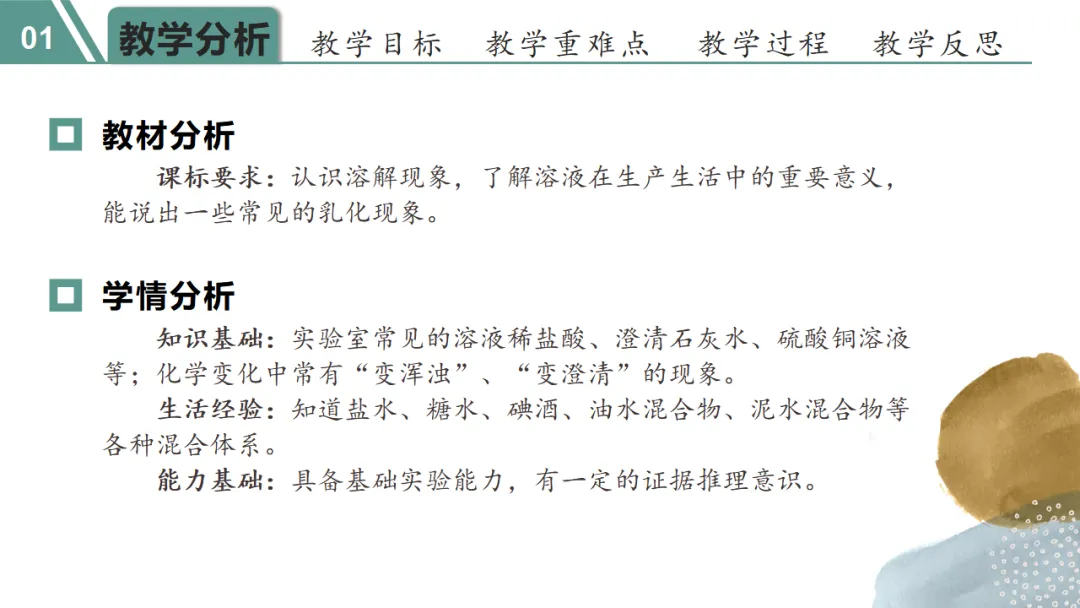 01 教学分析 教学目标 教学重难点 教学过程 教学反思

☐ 教材分析

课标要求：认识溶解现象，了解溶液在生产生活中的重要意义，能说出一些常见的乳化现象。

☐ 学情分析

知识基础：实验室常见的溶液稀盐酸、澄清石灰水、硫酸铜溶液等；化学变化中常有“变浑浊”、“变澄清”的现象。

生活经验：知道盐水、糖水、碘酒、油水混合物、泥水混合物等各种混合体系。

能力基础：具备基础实验能力，有一定的证据推理意识。